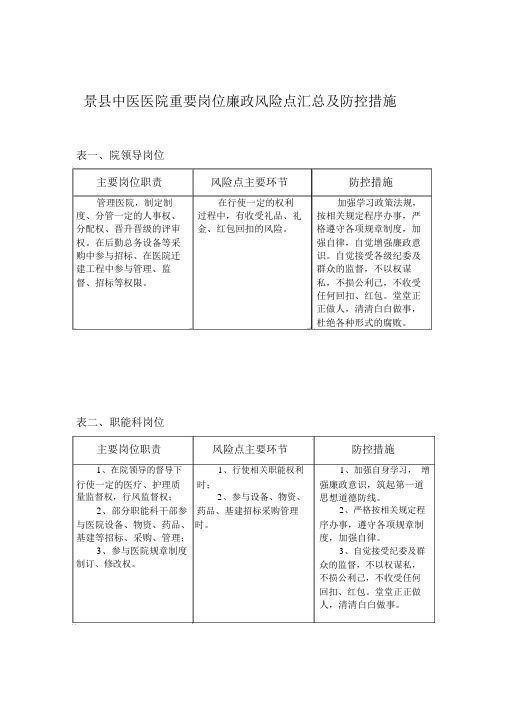 景县中医医院重要岗位廉政风险点汇总及防控措施

表一、院领导岗位

| 主要岗位职责 | 风险点主要环节 | 防控措施 |
|---|---|---|
| 管理医院，制定制度、分管一定的人事权、分配权、晋升晋级的评审权。在后勤总务设备等采购中参与招标、在医院迁建工程中参与管理、监督、招标等权限。 | 在行使一定的权利过程中，有收受礼品、礼金、红包回扣的风险。 | 加强学习政策法规，按相关规定程序办事，严格遵守各项规章制度，加强自律，自觉增强廉政意识。自觉接受各级纪委及群众的监督，不以权谋私，不损公利己，不收受任何回扣、红包。堂堂正正做人，清清白白做事，杜绝各种形式的腐败。 |

表二、职能科岗位

| 主要岗位职责 | 风险点主要环节 | 防控措施 |
|---|---|---|
| 1、在院领导的督导下行使一定的医疗、护理质量监督权，行风监督权；<br>2、部分职能科干部参与医院设备、物资、药品、基建等招标、采购、管理；<br>3、参与医院规章制度制订、修改权。 | 1、行使相关职能权利时；<br>2、参与设备、物资、药品、基建招标采购管理时。 | 1、加强自身学习，增强廉政意识，筑起第一道思想道德防线。<br>2、严格按相关规定程序办事，遵守各项规章制度，加强自律。<br>3、自觉接受纪委及群众的监督，不以权谋私，不损公利己，不收受任何回扣、红包。堂堂正正做人，清清白白做事。 |